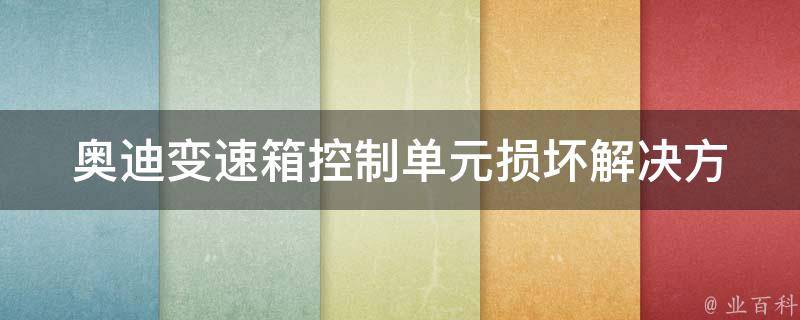 奥迪变速箱控制单元损坏解决方

@ 业百科